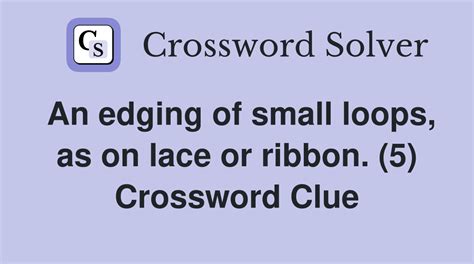 CS Crossword Solver

An edging of small loops, as on lace or ribbon. (5) Crossword Clue